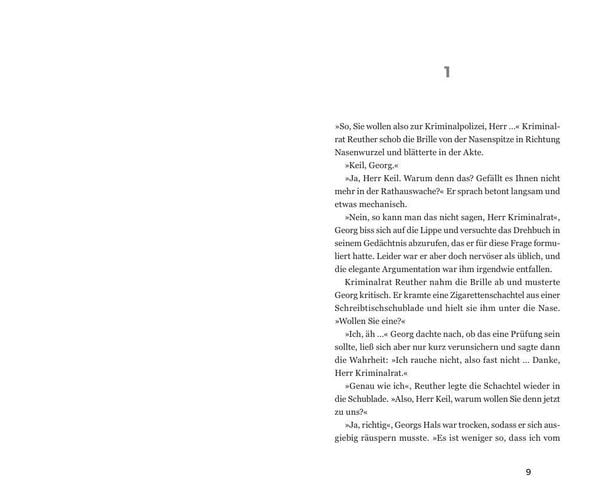 1

»So, Sie wollen also zur Kriminalpolizei, Herr ...« Kriminalrat Reuther schob die Brille von der Nasenspitze in Richtung Nasenwurzel und blätterte in der Akte.

»Keil, Georg.«

»Ja, Herr Keil. Warum denn das? Gefällt es Ihnen nicht mehr in der Rathauswache?« Er sprach betont langsam und etwas mechanisch.

»Nein, so kann man das nicht sagen, Herr Kriminalrat«, Georg biss sich auf die Lippe und versuchte das Drehbuch in seinem Gedächtnis abzurufen, das er für diese Frage formuliert hatte. Leider war er aber doch nervöser als üblich, und die elegante Argumentation war ihm irgendwie entfallen.

Kriminalrat Reuther nahm die Brille ab und musterte Georg kritisch. Er kramte eine Zigarettenschachtel aus einer Schreibtischschublade und hielt sie ihm unter die Nase. »Wollen Sie eine?«

»Ich, äh ...« Georg dachte nach, ob das eine Prüfung sein sollte, ließ sich aber nur kurz verunsichern und sagte dann die Wahrheit: »Ich rauche nicht, also fast nicht ... Danke, Herr Kriminalrat.«

»Genau wie ich«, Reuther legte die Schachtel wieder in die Schublade. »Also, Herr Keil, warum wollen Sie denn jetzt zu uns?«

»Ja, richtig«, Georgs Hals war trocken, sodass er sich ausgiebig räuspern musste. »Es ist weniger so, dass ich vom

9